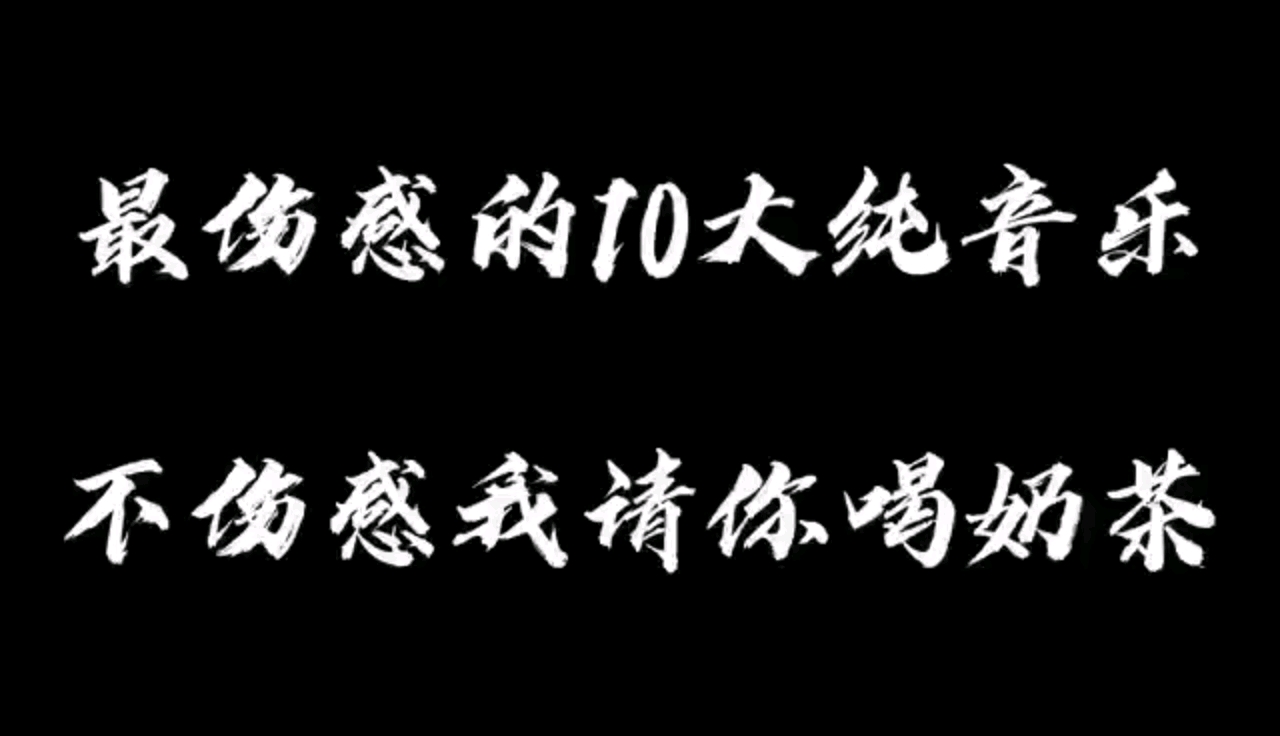 最伤感的10大纯音乐

不伤感我请你喝奶茶